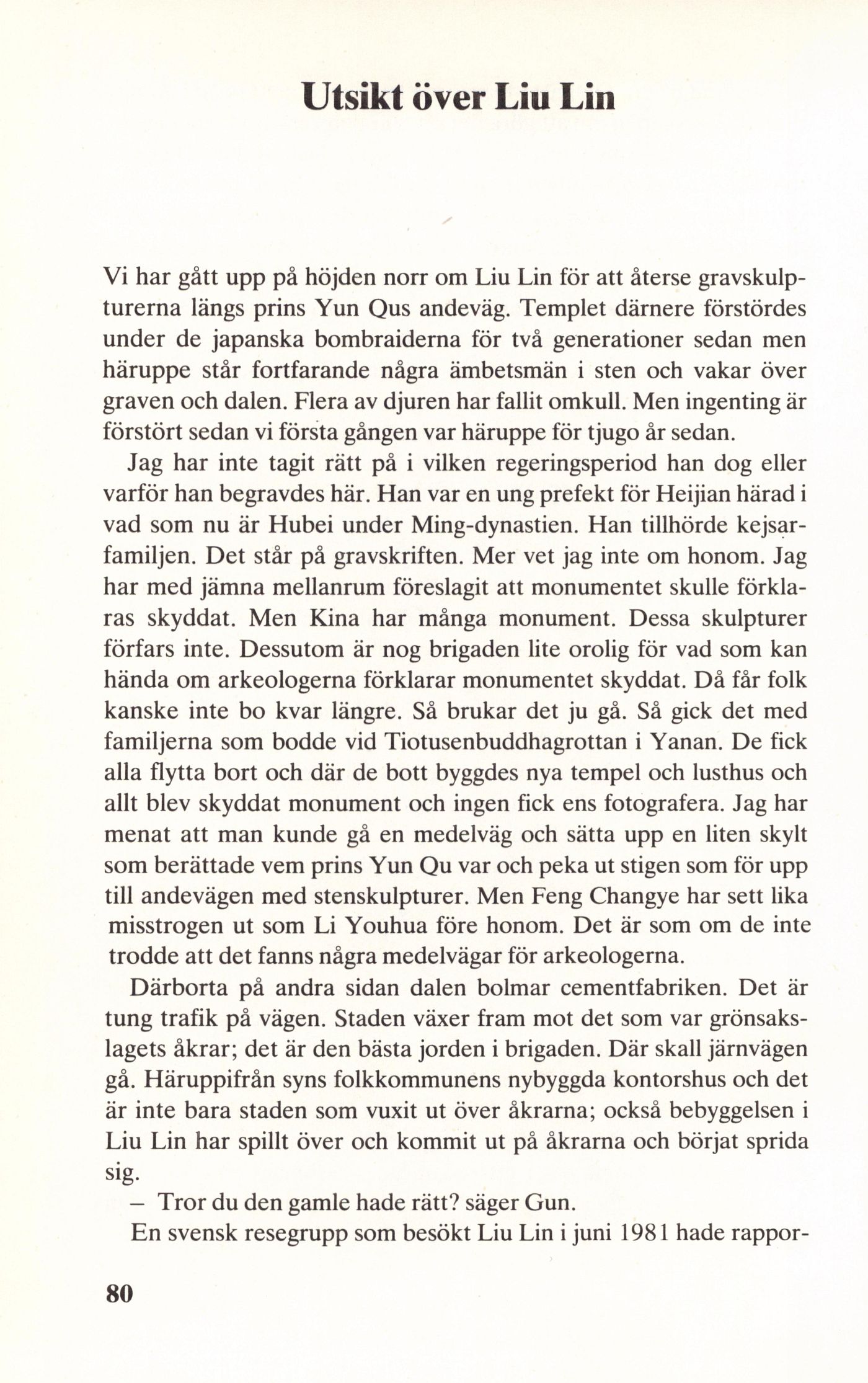 Utsikt över Liu Lin

Vi har gått upp på höjden norr om Liu Lin för att återse gravskulpturerna längs prins Yun Qus andeväg. Templet därnere förstördes under de japanska bombraiderna för två generationer sedan men häruppe står fortfarande några ämbetsmän i sten och vakar över graven och dalen. Flera av djuren har fallit omkull. Men ingenting är förstört sedan vi första gången var häruppe för tjugo år sedan.

Jag har inte tagit rätt på i vilken regeringsperiod han dog eller varför han begravdes här. Han var en ung prefekt för Heijian härad i vad som nu är Hubei under Ming-dynastien. Han tillhörde kejsarfamiljen. Det står på gravskriften. Mer vet jag inte om honom. Jag har med jämna mellanrum föreslagit att monumentet skulle förklaras skyddat. Men Kina har många monument. Dessa skulpturer förfars inte. Dessutom är nog brigaden lite orolig för vad som kan hända om arkeologerna förklarar monumentet skyddat. Då får folk kanske inte bo kvar längre. Så brukar det ju gå. Så gick det med familjerna som bodde vid Tiotusenbuddhagrottan i Yanan. De fick alla flytta bort och där de bott byggdes nya tempel och lusthus och allt blev skyddat monument och ingen fick ens fotografera. Jag har menat att man kunde gå en medelväg och sätta upp en liten skylt som berättade vem prins Yun Qu var och peka ut stigen som för upp till andevägen med stenskulpturer. Men Feng Changye har sett lika misstrogen ut som Li Youhua före honom. Det är som om de inte trodde att det fanns några medelvägar för arkeologerna.

Därborta på andra sidan dalen bolmar cementfabriken. Det är tung trafik på vägen. Staden växer fram mot det som var grönsakslagets åkrar; det är den bästa jorden i brigaden. Där skall järnvägen gå. Häruppifrån syns folkkommunens nybyggda kontorshus och det är inte bara staden som vuxit ut över åkrarna; också bebyggelsen i Liu Lin har spillt över och kommit ut på åkrarna och börjat sprida sig.

– Tror du den gamle hade rätt? säger Gun.

En svensk resegrupp som besökt Liu Lin i juni 1981 hade rappor-

80